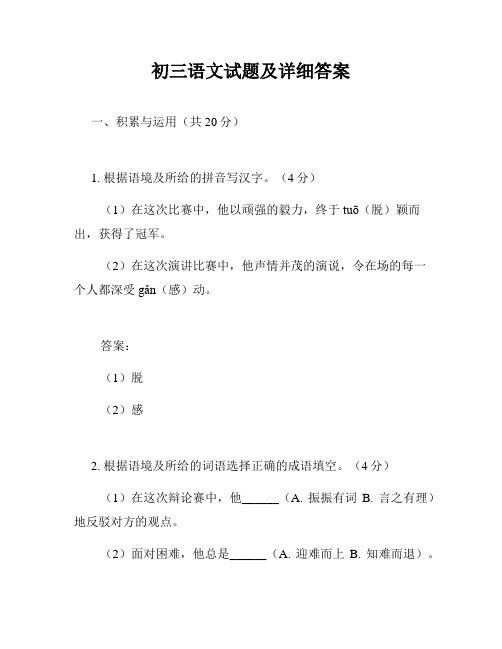 初三语文试题及详细答案

一、积累与运用（共 20 分）

1. 根据语境及所给的拼音写汉字。（4 分）

（1）在这次比赛中，他以顽强的毅力，终于 tuō（脱）颖而出，获得了冠军。

（2）在这次演讲比赛中，他声情并茂的演说，令在场的每一个人都深受 gǎn（感）动。

答案：

（1）脱

（2）感

2. 根据语境及所给的词语选择正确的成语填空。（4 分）

（1）在这次辩论赛中，他______（A. 振振有词 B. 言之有理）地反驳对方的观点。

（2）面对困难，他总是______（A. 迎难而上 B. 知难而退）。